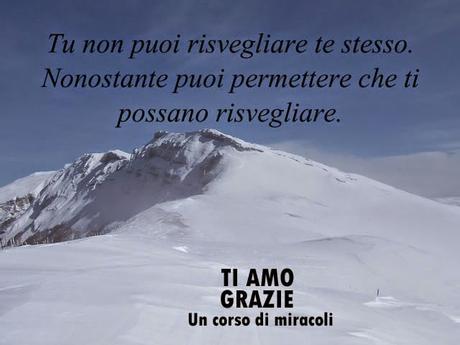 Tu non puoi risvegliare te stesso. Nonostante puoi permettere che ti possano risvegliare.

TI AMO
GRAZIE
Un corso di miracoli